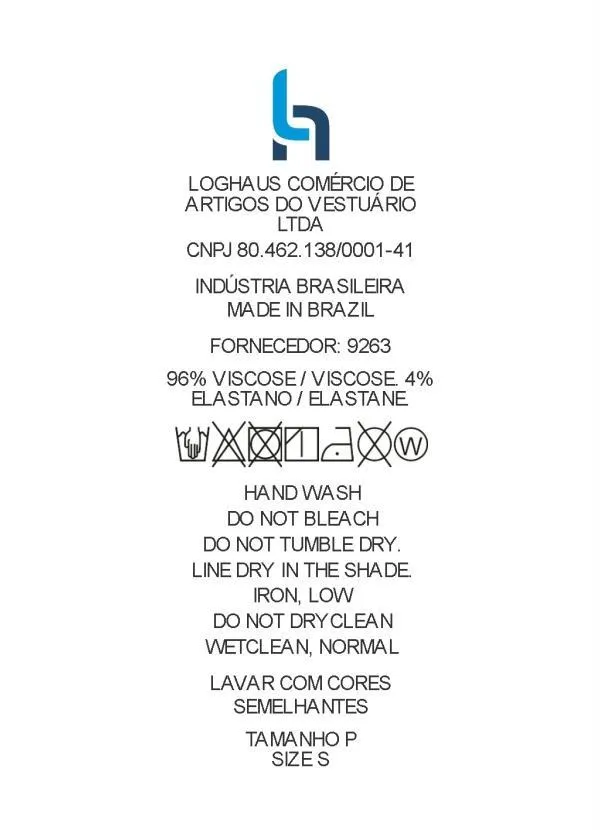 LOGHAUS COMÉRCIO DE ARTIGOS DO VESTUÁRIO LTDA

CNPJ 80.462.138/0001-41

INDÚSTRIA BRASILEIRA
MADE IN BRAZIL

FORNECEDOR: 9263

96% VISCOSE / VISCOSE. 4% ELASTANO / ELASTANE.

W

HAND WASH
DO NOT BLEACH
DO NOT TUMBLE DRY.
LINE DRY IN THE SHADE.
IRON, LOW
DO NOT DRYCLEAN
WETCLEAN, NORMAL

LAVAR COM CORES SEMELHANTES

TAMANHO P
SIZE S